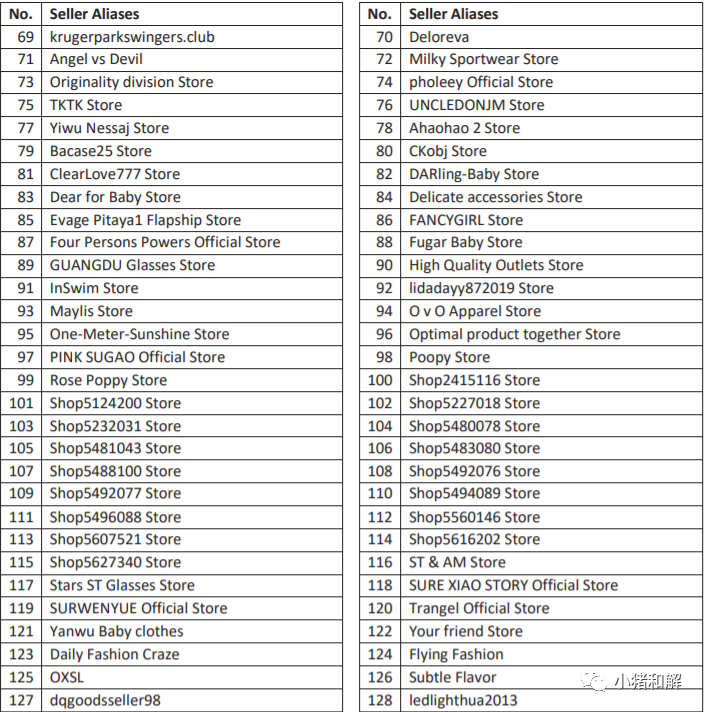 | No. | Seller Aliases |
|---|---|
| 69 | krugerparkswingers.club |
| 71 | Angel vs Devil |
| 73 | Originality division Store |
| 75 | TKTK Store |
| 77 | Yiwu Nessaj Store |
| 79 | Bacase25 Store |
| 81 | ClearLove777 Store |
| 83 | Dear for Baby Store |
| 85 | Evage Pitaya1 Flapship Store |
| 87 | Four Persons Powers Official Store |
| 89 | GUANGDU Glasses Store |
| 91 | InSwim Store |
| 93 | Maylis Store |
| 95 | One-Meter-Sunshine Store |
| 97 | PINK SUGAO Official Store |
| 99 | Rose Poppy Store |
| 101 | Shop5124200 Store |
| 103 | Shop5232031 Store |
| 105 | Shop5481043 Store |
| 107 | Shop5488100 Store |
| 109 | Shop5492077 Store |
| 111 | Shop5496088 Store |
| 113 | Shop5607521 Store |
| 115 | Shop5627340 Store |
| 117 | Stars ST Glasses Store |
| 119 | SURWENYUE Official Store |
| 121 | Yanwu Baby clothes |
| 123 | Daily Fashion Craze |
| 125 | OXSL |
| 127 | dqgoodsseller98 |

| No. | Seller Aliases |
|---|---|
| 70 | Deloreva |
| 72 | Milky Sportwear Store |
| 74 | pholeey Official Store |
| 76 | UNCLEDONJM Store |
| 78 | Ahaohao 2 Store |
| 80 | CKobj Store |
| 82 | DARling-Baby Store |
| 84 | Delicate accessories Store |
| 86 | FANCYGIRL Store |
| 88 | Fugar Baby Store |
| 90 | High Quality Outlets Store |
| 92 | lidadayy872019 Store |
| 94 | O v O Apparel Store |
| 96 | Optimal product together Store |
| 98 | Poopy Store |
| 100 | Shop2415116 Store |
| 102 | Shop5227018 Store |
| 104 | Shop5480078 Store |
| 106 | Shop5483080 Store |
| 108 | Shop5492076 Store |
| 110 | Shop5494089 Store |
| 112 | Shop5560146 Store |
| 114 | Shop5616202 Store |
| 116 | ST & AM Store |
| 118 | SURE XIAO STORY Official Store |
| 120 | Trangel Official Store |
| 122 | Your friend Store |
| 124 | Flying Fashion |
| 126 | Subtle Flavor |
| 128 | ledlighthua2013 |

小猪和解